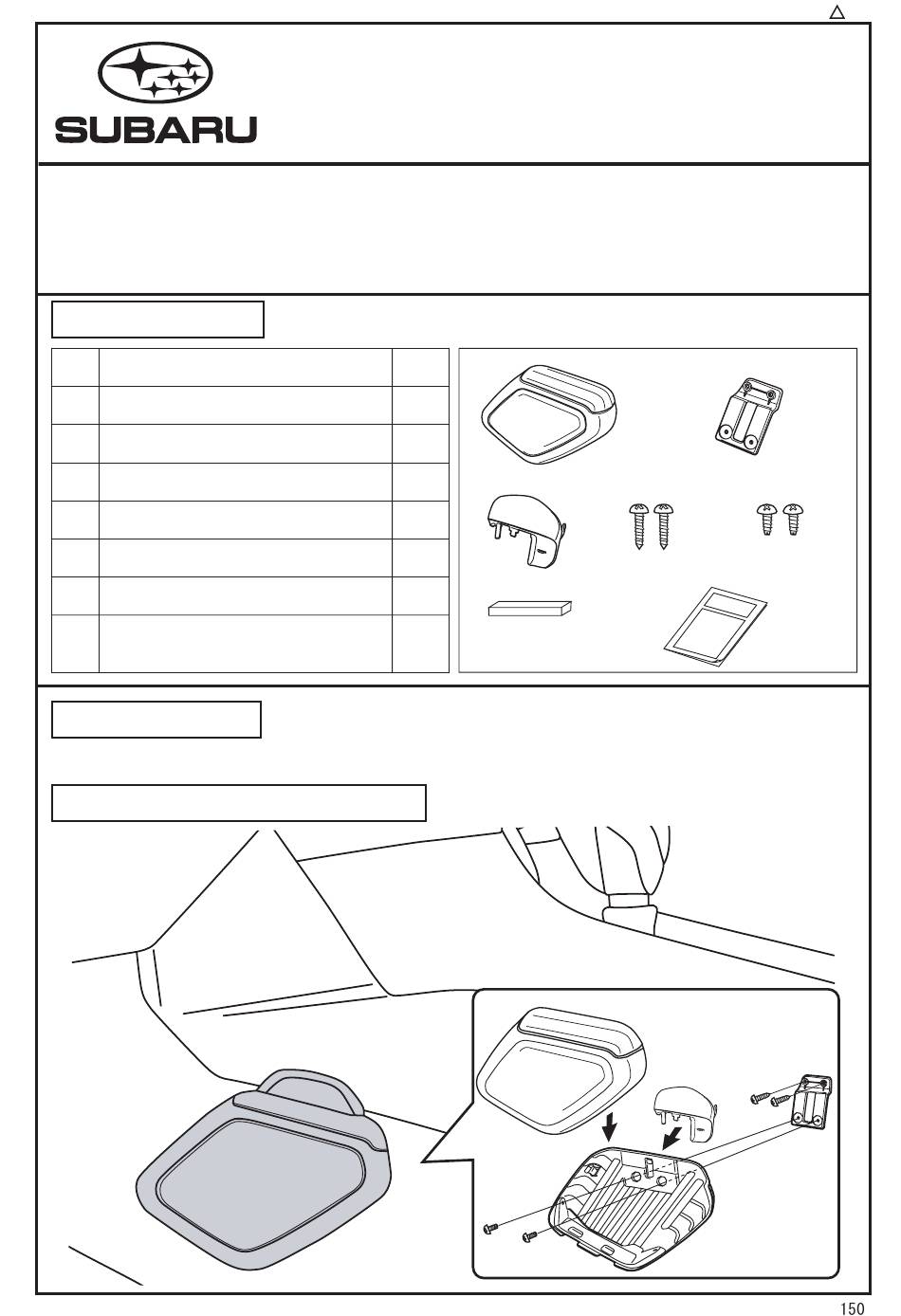 SUBARU

150